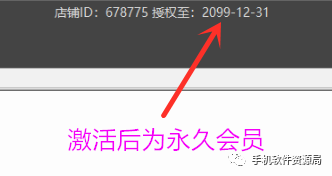 店铺ID：678775 授权至：2099-12-31

激活后为永久会员

手机软件资源局